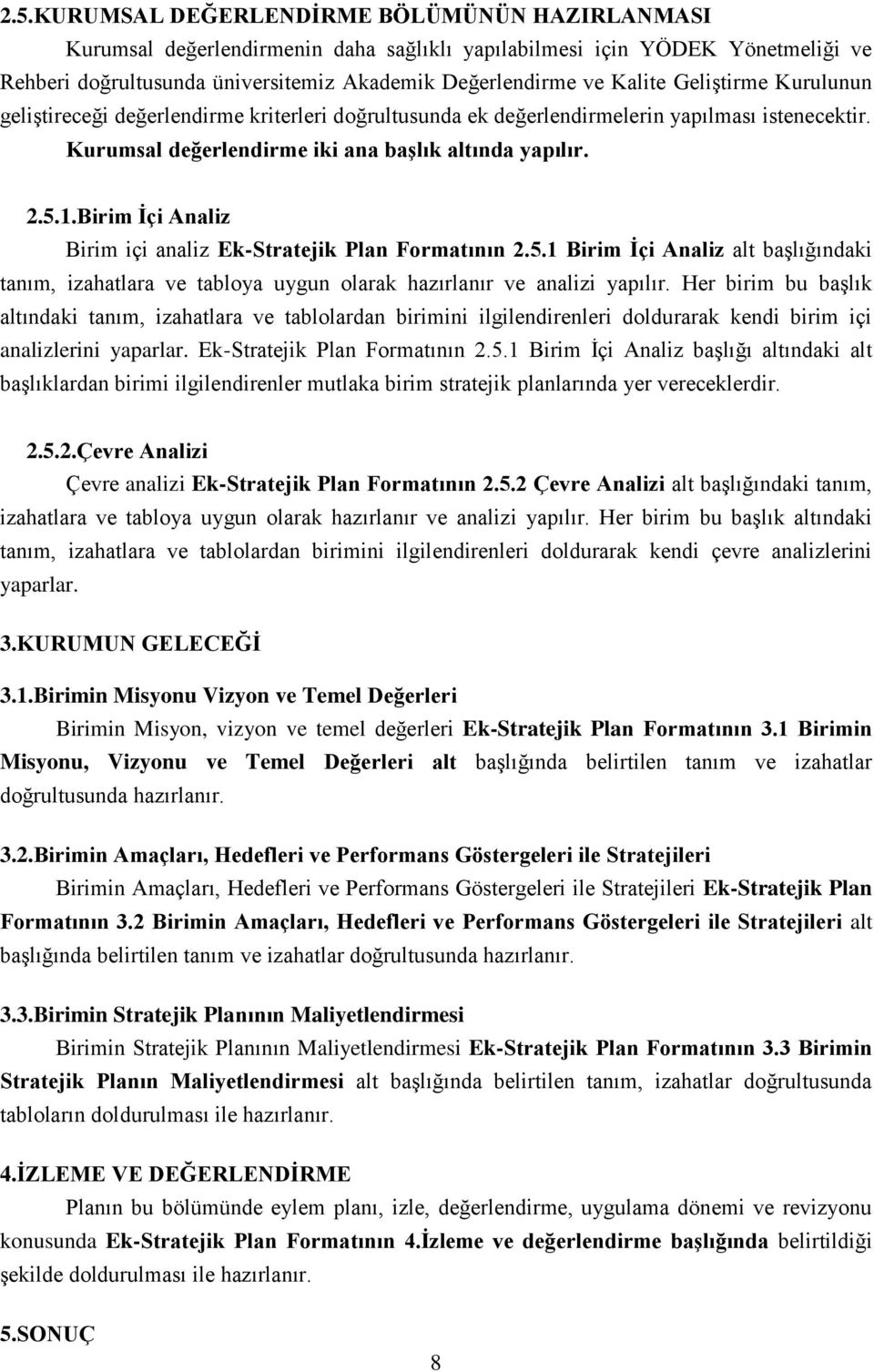 2.5.KURUMSAL DEĞERLENDİRME BÖLÜMÜNÜN HAZIRLANMASI

Kurumsal değerlendirmenin daha sağlıklı yapılabilmesi için YÖDEK Yönetmeliği ve Rehberi doğrultusunda üniversitemiz Akademik Değerlendirme ve Kalite Geliştirme Kurulunun geliştireceği değerlendirme kriterleri doğrultusunda ek değerlendirmelerin yapılması istenecektir. Kurumsal değerlendirme iki ana başlık altında yapılır.

2.5.1.Birim İçi Analiz

Birim içi analiz Ek-Stratejik Plan Formatının 2.5.1 Birim İçi Analiz alt başlığındaki tanım, izahatlara ve tabloya uygun olarak hazırlanır ve analizi yapılır. Her birim bu başlık altındaki tanım, izahatlara ve tablolardan birimini ilgilendirenleri doldurarak kendi birim içi analizlerini yaparlar. Ek-Stratejik Plan Formatının 2.5.1 Birim İçi Analiz başlığı altındaki alt başlıklardan birimi ilgilendirenler mutlaka birim stratejik planlarında yer vereceklerdir.

2.5.2.Çevre Analizi

Çevre analizi Ek-Stratejik Plan Formatının 2.5.2 Çevre Analizi alt başlığındaki tanım, izahatlara ve tabloya uygun olarak hazırlanır ve analizi yapılır. Her birim bu başlık altındaki tanım, izahatlara ve tablolardan birimini ilgilendirenleri doldurarak kendi çevre analizlerini yaparlar.

3.KURUMUN GELECEĞİ

3.1.Birimin Misyonu Vizyon ve Temel Değerleri

Birimin Misyon, vizyon ve temel değerleri Ek-Stratejik Plan Formatının 3.1 Birimin Misyonu, Vizyonu ve Temel Değerleri alt başlığında belirtilen tanım ve izahatlar doğrultusunda hazırlanır.

3.2.Birimin Amaçları, Hedefleri ve Performans Göstergeleri ile Stratejileri

Birimin Amaçları, Hedefleri ve Performans Göstergeleri ile Stratejileri Ek-Stratejik Plan Formatının 3.2 Birimin Amaçları, Hedefleri ve Performans Göstergeleri ile Stratejileri alt başlığında belirtilen tanım ve izahatlar doğrultusunda hazırlanır.

3.3.Birimin Stratejik Planının Maliyetlendirmesi

Birimin Stratejik Planının Maliyetlendirmesi Ek-Stratejik Plan Formatının 3.3 Birimin Stratejik Planın Maliyetlendirmesi alt başlığında belirtilen tanım, izahatlar doğrultusunda tabloların doldurulması ile hazırlanır.

4.İZLEME VE DEĞERLENDİRME

Planın bu bölümünde eylem planı, izle, değerlendirme, uygulama dönemi ve revizyonu konusunda Ek-Stratejik Plan Formatının 4.İzleme ve değerlendirme başlığında belirtildiği şekilde doldurulması ile hazırlanır.

5.SONUÇ

8